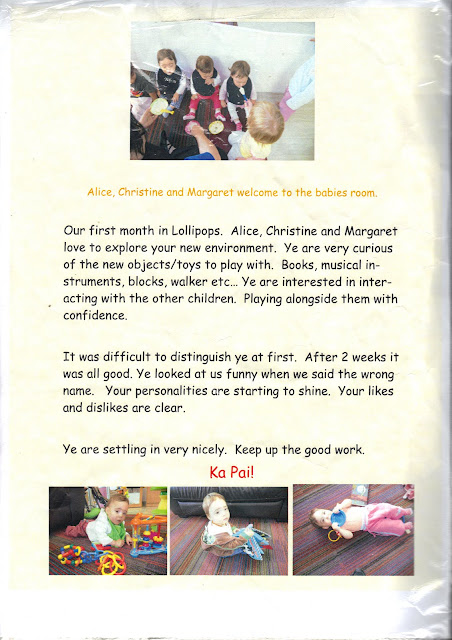 Alice, Christine and Margaret welcome to the babies room.

Our first month in Lollipops. Alice, Christine and Margaret love to explore your new environment. Ye are very curious of the new objects/toys to play with. Books, musical instruments, blocks, walker etc... Ye are interested in interacting with the other children. Playing alongside them with confidence.

It was difficult to distinguish ye at first. After 2 weeks it was all good. Ye looked at us funny when we said the wrong name. Your personalities are starting to shine. Your likes and dislikes are clear.

Ye are settling in very nicely. Keep up the good work.

Ka Pai!